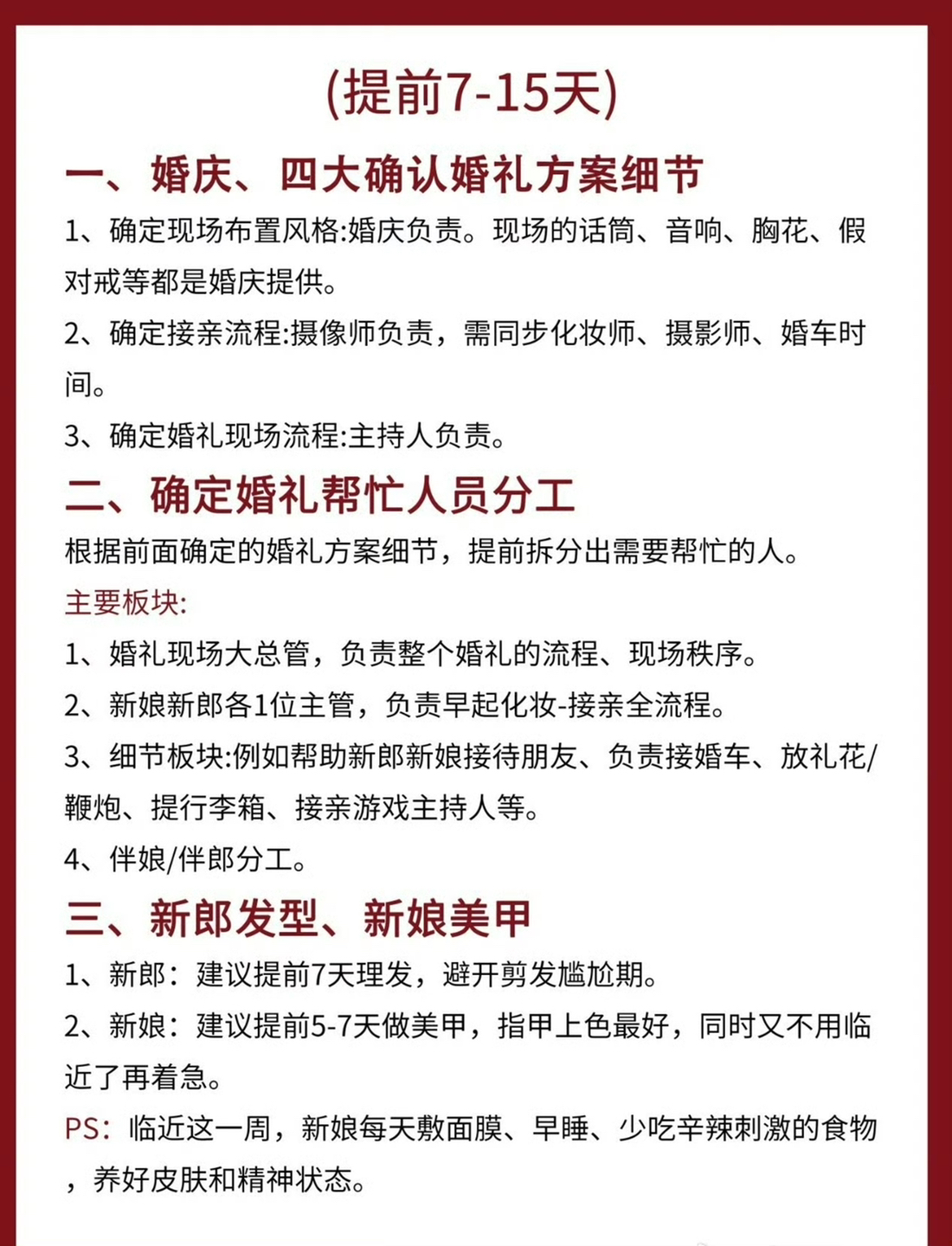 (提前7-15天)

一、婚庆、四大确认婚礼方案细节

1、确定现场布置风格:婚庆负责。现场的话筒、音响、胸花、假对戒等都是婚庆提供。

2、确定接亲流程:摄像师负责，需同步化妆师、摄影师、婚车时间。

3、确定婚礼现场流程:主持人负责。

二、确定婚礼帮忙人员分工

根据前面确定的婚礼方案细节，提前拆分出需要帮忙的人。

主要板块:

1、婚礼现场大总管，负责整个婚礼的流程、现场秩序。

2、新娘新郎各1位主管，负责早起化妆-接亲全流程。

3、细节板块:例如帮助新郎新娘接待朋友、负责接婚车、放礼花/鞭炮、提行李箱、接亲游戏主持人等。

4、伴娘/伴郎分工。

三、新郎发型、新娘美甲

1、新郎：建议提前7天理发，避开剪发尴尬期。

2、新娘：建议提前5-7天做美甲，指甲上色最好，同时又不用临近了再着急。

PS：临近这一周，新娘每天敷面膜、早睡、少吃辛辣刺激的食物，养好皮肤和精神状态。